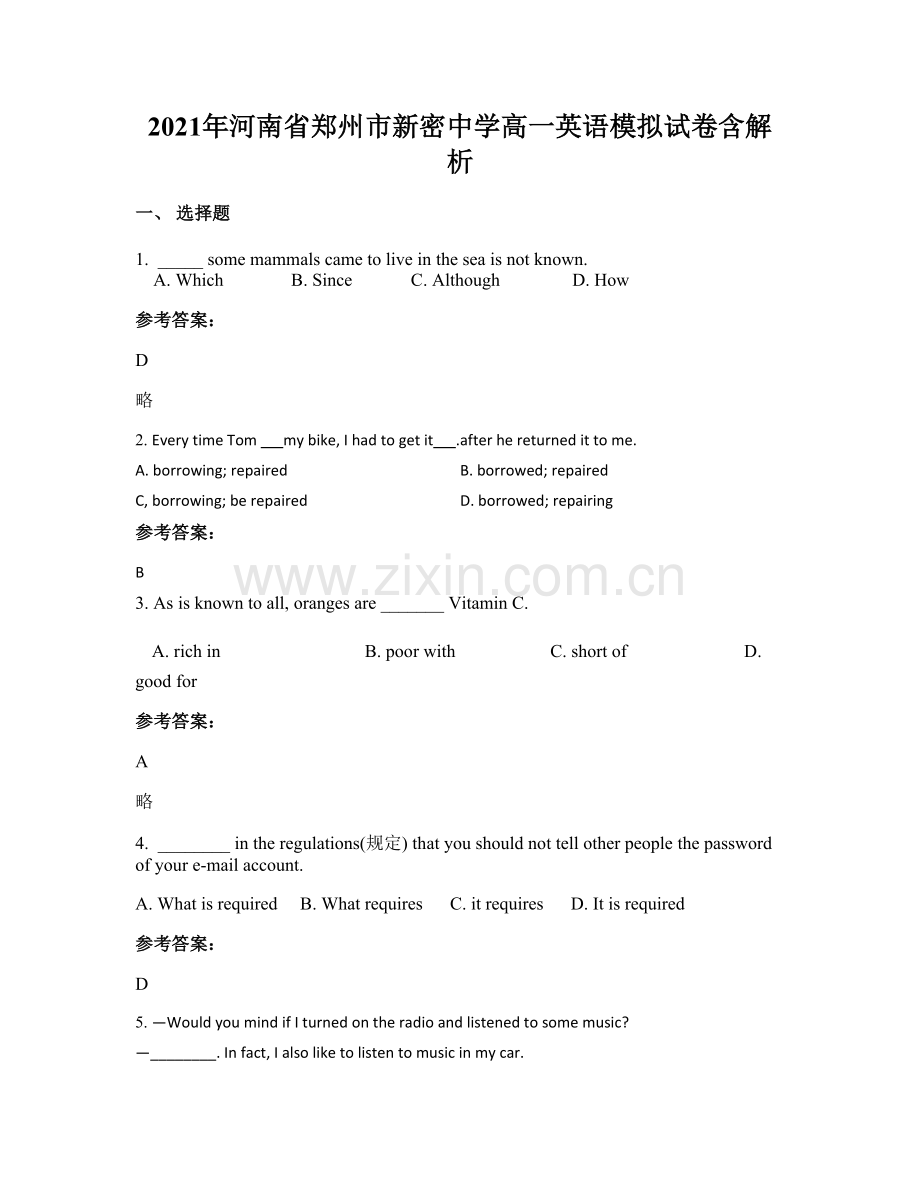 2021年河南省郑州市新密中学高一英语模拟试卷含解析

一、 选择题

1. _____ some mammals came to live in the sea is not known.
A. Which B. Since C. Although D. How

参考答案:

D

略

2. Every time Tom ___my bike, I had to get it___.after he returned it to me.

A. borrowing; repaired B. borrowed; repaired

C, borrowing; be repaired D. borrowed; repairing

参考答案:

B

www.zixin.com.cn

3. As is known to all, oranges are _______ Vitamin C.

A. rich in B. poor with C. short of D. good for

参考答案:

A

略

4. ________ in the regulations(规定) that you should not tell other people the password of your e-mail account.

A. What is required B. What requires C. it requires D. It is required

参考答案:

D

5. —Would you mind if I turned on the radio and listened to some music?

—________. In fact, I also like to listen to music in my car.